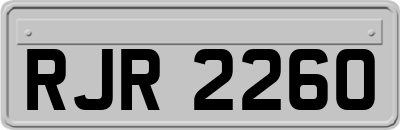 RJR 2260